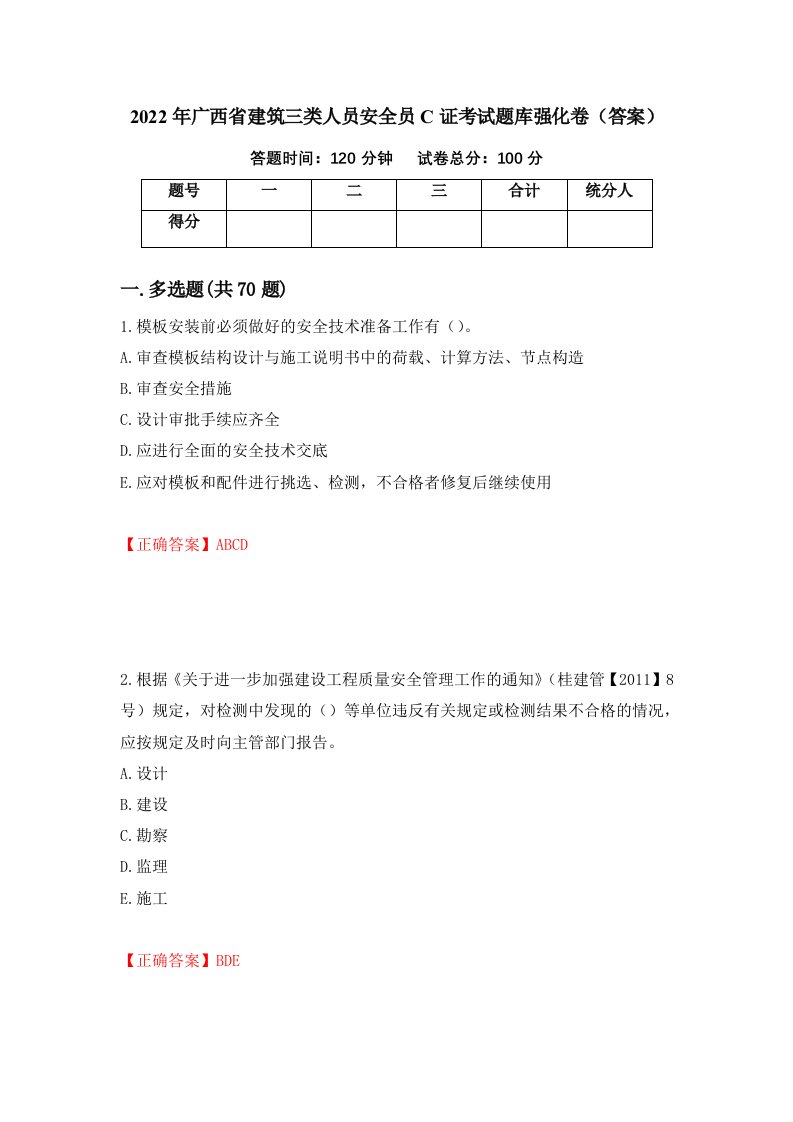 2022年广西省建筑三类人员安全员C证考试题库强化卷（答案）

答题时间：120分钟　试卷总分：100分

| 题号 | 一 | 二 | 三 | 合计 | 统分人 |
|---|---|---|---|---|---|
| 得分 | | | | | |

一.多选题(共70题)

1.模板安装前必须做好的安全技术准备工作有（）。

A.审查模板结构设计与施工说明书中的荷载、计算方法、节点构造

B.审查安全措施

C.设计审批手续应齐全

D.应进行全面的安全技术交底

E.应对模板和配件进行挑选、检测，不合格者修复后继续使用

【正确答案】ABCD

2.根据《关于进一步加强建设工程质量安全管理工作的通知》（桂建管【2011】8号）规定，对检测中发现的（）等单位违反有关规定或检测结果不合格的情况，应按规定及时向主管部门报告。

A.设计

B.建设

C.勘察

D.监理

E.施工

【正确答案】BDE